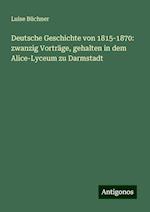 Luise Büchner

Deutsche Geschichte von 1815-1870: zwanzig Vorträge, gehalten in dem Alice-Lyceum zu Darmstadt

Antigonos